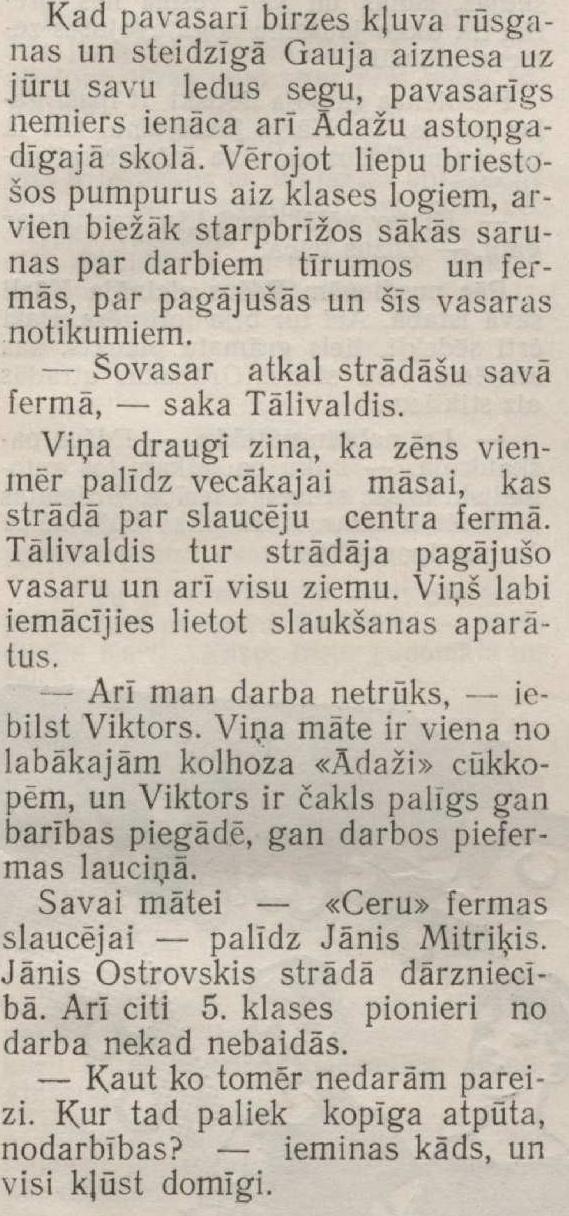 Kad pavasarī birzes kļuva rūsganas un steidzīgā Gauja aiznesa uz jūru savu ledus segu, pavasarīgs nemiers ienāca arī Ādažu astoņgadīgajā skolā. Vērojot liepu briestošos pumpurus aiz klases logiem, arvien biežāk starpbrīžos sākās sarunas par darbiem tīrumos un fermās, par pagājušās un šīs vasaras notikumiem.

— Šovasar atkal strādāšu savā fermā, — saka Tālivaldis.

Viņa draugi zina, ka zēns vienmēr palīdz vecākajai māsai, kas strādā par slaucēju centra fermā. Tālivaldis tur strādāja pagājušo vasaru un arī visu ziemu. Viņš labi iemācījies lietot slaukšanas aparātus.

— Arī man darba netrūks, — iebilst Viktors. Viņa māte ir viena no labākajām kolhoza «Ādaži» cūkkopēm, un Viktors ir čakls palīgs gan barības piegādē, gan darbos piefermas lauciņā.

Savai mātei — «Ceru» fermas slaucējai — palīdz Jānis Mitriķis. Jānis Ostrovskis strādā dārzniecībā. Arī citi 5. klases pionieri no darba nekad nebaidās.

— Kaut ko tomēr nedarām pareizi. Kur tad paliek kopīga atpūta, nodarbības? — ieminas kāds, un visi kļūst domīgi.